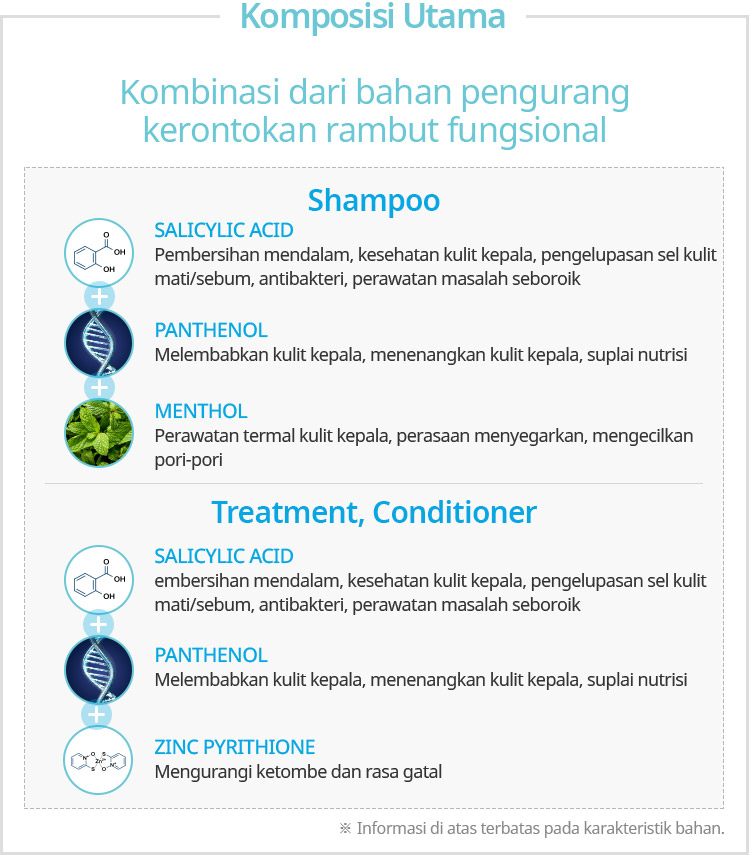 Komposisi Utama

Kombinasi dari bahan pengurang kerontokan rambut fungsional

Shampoo

SALICYLIC ACID
Pembersihan mendalam, kesehatan kulit kepala, pengelupasan sel kulit mati/sebum, antibakteri, perawatan masalah seboroik

PANTHENOL
Melembabkan kulit kepala, menenangkan kulit kepala, suplai nutrisi

MENTHOL
Perawatan termal kulit kepala, perasaan menyegarkan, mengecilkan pori-pori

Treatment, Conditioner

SALICYLIC ACID
embersihan mendalam, kesehatan kulit kepala, pengelupasan sel kulit mati/sebum, antibakteri, perawatan masalah seboroik

PANTHENOL
Melembabkan kulit kepala, menenangkan kulit kepala, suplai nutrisi

ZINC PYRITHIONE
Mengurangi ketombe dan rasa gatal

※ Informasi di atas terbatas pada karakteristik bahan.